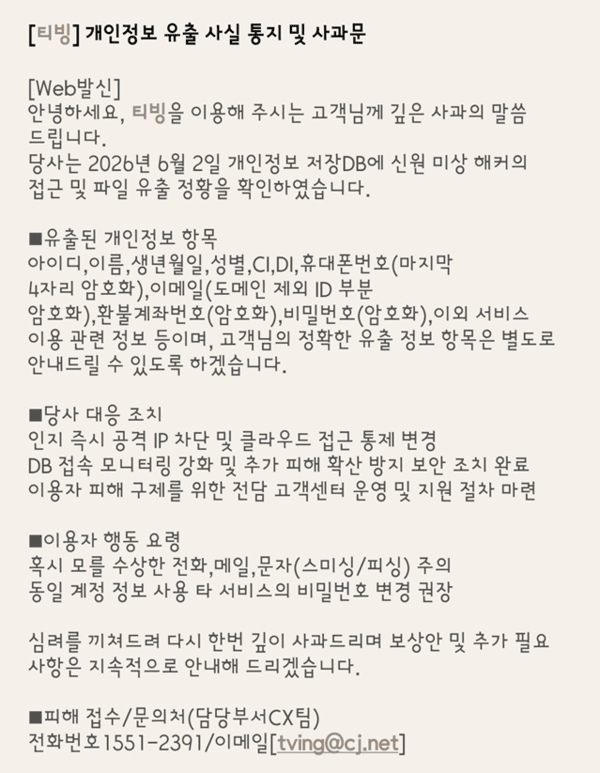 [티빙] 개인정보 유출 사실 통지 및 사과문

[Web발신]
안녕하세요, 티빙을 이용해 주시는 고객님께 깊은 사과의 말씀 드립니다.
당사는 2026년 6월 2일 개인정보 저장DB에 신원 미상 해커의 접근 및 파일 유출 정황을 확인하였습니다.

■유출된 개인정보 항목
아이디,이름,생년월일,성별,CI,DI,휴대폰번호(마지막 4자리 암호화),이메일(도메인 제외 ID 부분 암호화),환불계좌번호(암호화),비밀번호(암호화),이외 서비스 이용 관련 정보 등이며, 고객님의 정확한 유출 정보 항목은 별도로 안내드릴 수 있도록 하겠습니다.

■당사 대응 조치
인지 즉시 공격 IP 차단 및 클라우드 접근 통제 변경
DB 접속 모니터링 강화 및 추가 피해 확산 방지 보안 조치 완료
이용자 피해 구제를 위한 전담 고객센터 운영 및 지원 절차 마련

■이용자 행동 요령
혹시 모를 수상한 전화,메일,문자(스미싱/피싱) 주의
동일 계정 정보 사용 타 서비스의 비밀번호 변경 권장

심려를 끼쳐드려 다시 한번 깊이 사과드리며 보상안 및 추가 필요 사항은 지속적으로 안내해 드리겠습니다.

■피해 접수/문의처(담당부서CX팀)
전화번호1551-2391/이메일[tving@cj.net]